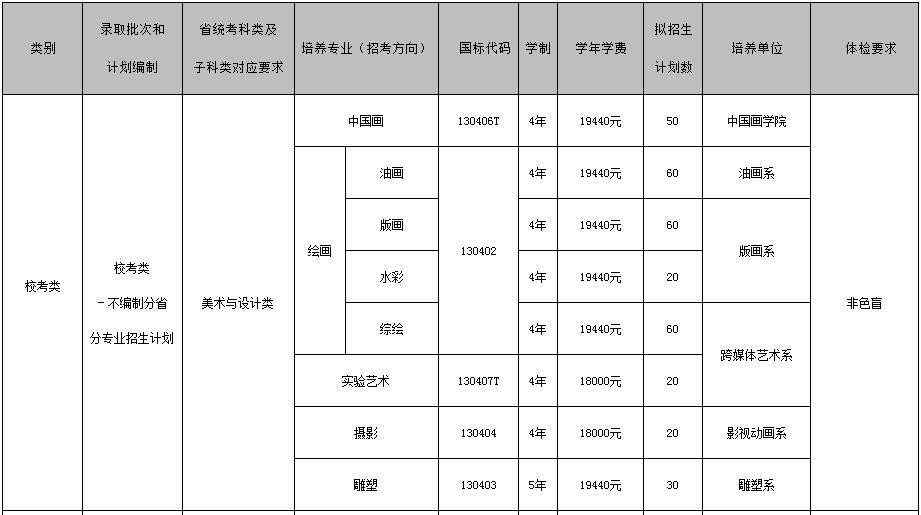 | 类别 | 录取批次和计划编制 | 省统考科类及子科类对应要求 | 培养专业（招考方向） | | 国标代码 | 学制 | 学年学费 | 拟招生计划数 | 培养单位 | 体检要求 |
|---|---|---|---|---|---|---|---|---|---|---|
| 校考类 | 校考类 －不编制分省分专业招生计划 | 美术与设计类 | 中国画 | | 130406T | 4年 | 19440元 | 50 | 中国画学院 | 非色盲 |
| | | | 绘画 | 油画 | 130402 | 4年 | 19440元 | 60 | 油画系 | |
| | | | | 版画 | | 4年 | 19440元 | 60 | 版画系 | |
| | | | | 水彩 | | 4年 | 19440元 | 20 | | |
| | | | | 综绘 | | 4年 | 19440元 | 60 | 跨媒体艺术系 | |
| | | | 实验艺术 | | 130407T | 4年 | 18000元 | 20 | | |
| | | | 摄影 | | 130404 | 4年 | 18000元 | 20 | 影视动画系 | |
| | | | 雕塑 | | 130403 | 5年 | 19440元 | 30 | 雕塑系 | |